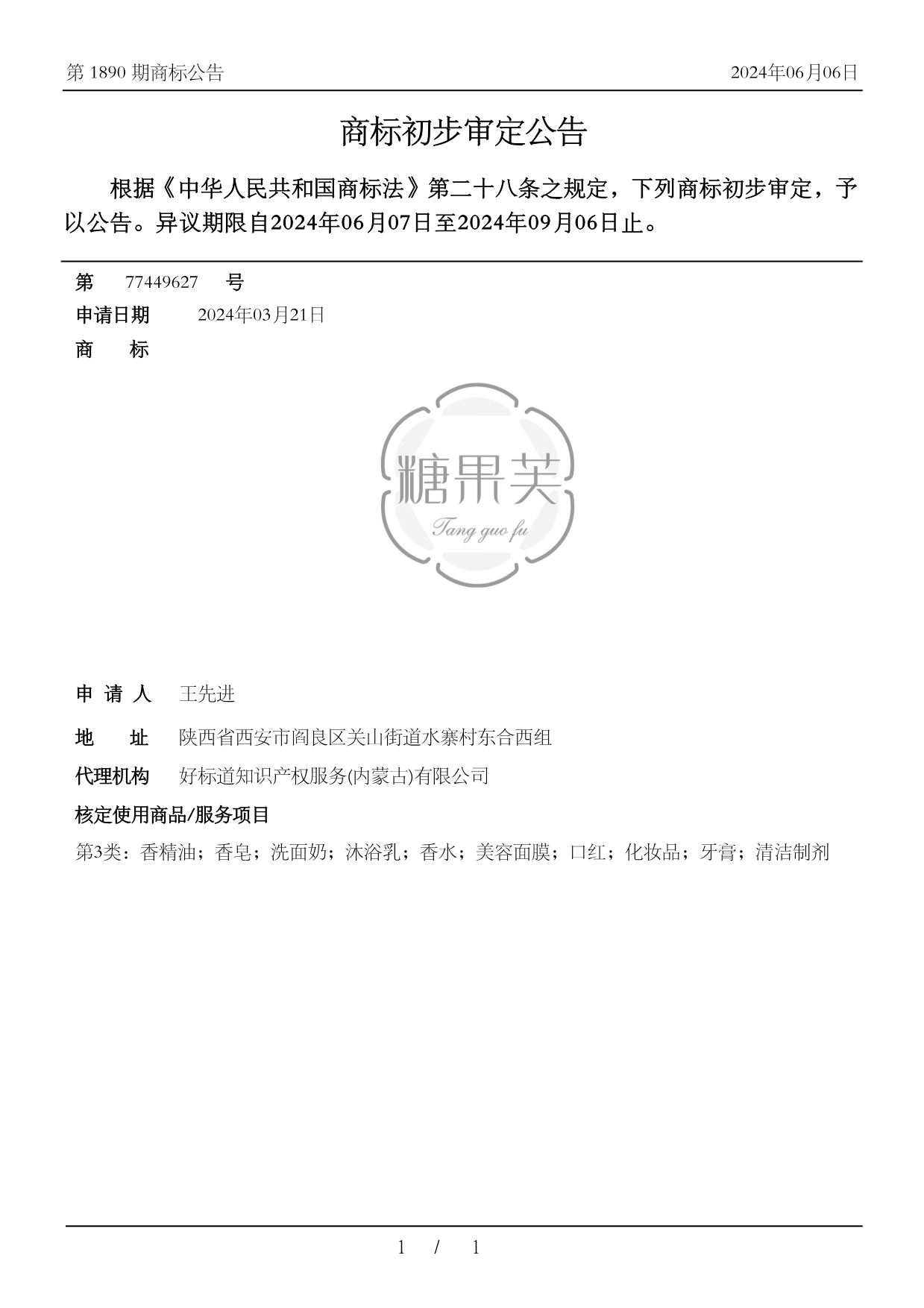 第 1890 期商标公告

2024年06月06日

商标初步审定公告

根据《中华人民共和国商标法》第二十八条之规定，下列商标初步审定，予以公告。异议期限自2024年06月07日至2024年09月06日止。

第 77449627 号

申请日期 2024年03月21日

商 标

糖果芙

Tang guo fu

申 请 人 王先进

地 址 陕西省西安市阎良区关山街道水寨村东合西组

代理机构 好标道知识产权服务(内蒙古)有限公司

核定使用商品/服务项目

第3类：香精油；香皂；洗面奶；沐浴乳；香水；美容面膜；口红；化妆品；牙膏；清洁制剂

1 / 1